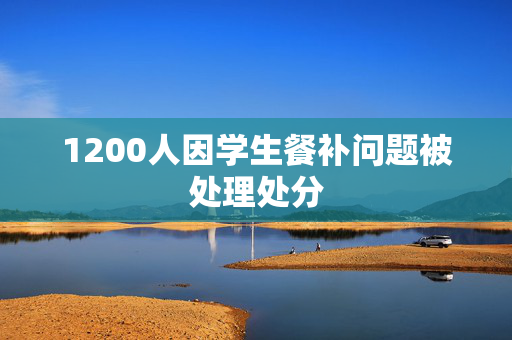 1200人因学生餐补问题被处理处分